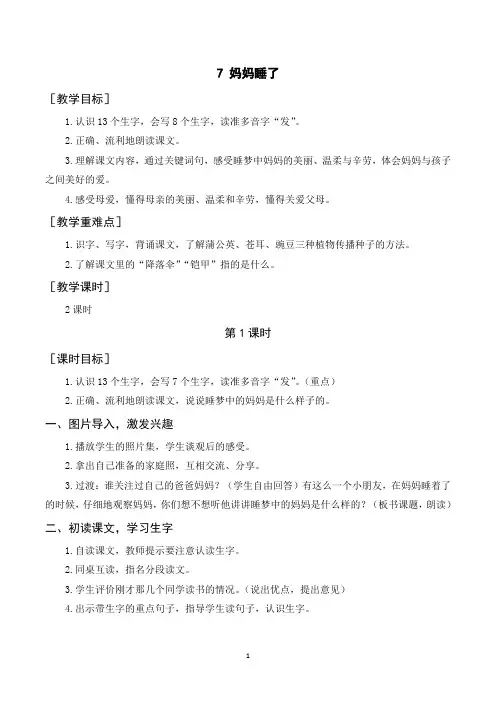 7 妈妈睡了

［教学目标］

1. 认识 13 个生字，会写 8 个生字，读准多音字“发”。

2. 正确、流利地朗读课文。

3. 理解课文内容，通过关键词句，感受睡梦中妈妈的美丽、温柔与辛劳，体会妈妈与孩子之间美好的爱。

4. 感受母爱，懂得母亲的美丽、温柔和辛劳，懂得关爱父母。

［教学重难点］

1. 识字、写字，背诵课文，了解蒲公英、苍耳、豌豆三种植物传播种子的方法。

2. 了解课文里的“降落伞”“铠甲”指的是什么。

［教学课时］

2 课时

第 1 课时

［课时目标］

1. 认识 13 个生字，会写 7 个生字，读准多音字“发”。（重点）

2. 正确、流利地朗读课文，说说睡梦中的妈妈是什么样子的。

一、图片导入，激发兴趣

1. 播放学生的照片集，学生谈观后的感受。

2. 拿出自己准备的家庭照，互相交流、分享。

3. 过渡：谁关注过自己的爸爸妈妈？（学生自由回答）有这么一个小朋友，在妈妈睡着了的时候，仔细地观察妈妈，你们想不想听他讲讲睡梦中的妈妈是什么样的？（板书课题，朗读）

二、初读课文，学习生字

1. 自读课文，教师提示要注意认读生字。

2. 同桌互读，指名分段读文。

3. 学生评价刚才那几个同学读书的情况。（说出优点，提出意见）

4. 出示带生字的重点句子，指导学生读句子，认识生字。

1